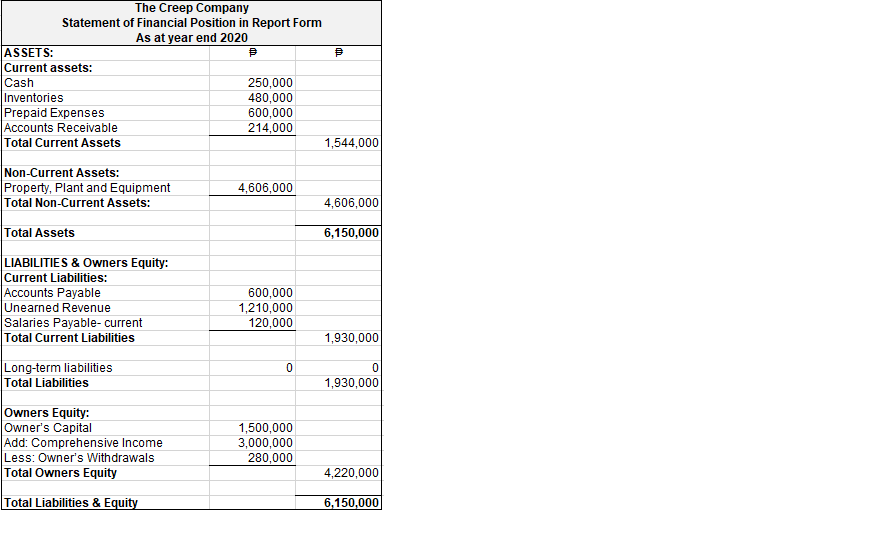 The Creep Company
Statement of Financial Position in Report Form
As at year end 2020

| ASSETS: | ₱ | ₱ |
|---|---|---|
| Current assets: | | |
| Cash | 250,000 | |
| Inventories | 480,000 | |
| Prepaid Expenses | 600,000 | |
| Accounts Receivable | 214,000 | |
| Total Current Assets | | 1,544,000 |
| | | |
| Non-Current Assets: | | |
| Property, Plant and Equipment | 4,606,000 | |
| Total Non-Current Assets: | | 4,606,000 |
| | | |
| Total Assets | | 6,150,000 |
| | | |
| LIABILITIES & Owners Equity: | | |
| Current Liabilities: | | |
| Accounts Payable | 600,000 | |
| Unearned Revenue | 1,210,000 | |
| Salaries Payable- current | 120,000 | |
| Total Current Liabilities | | 1,930,000 |
| | | |
| Long-term liabilities | 0 | 0 |
| Total Liabilities | | 1,930,000 |
| | | |
| Owners Equity: | | |
| Owner's Capital | 1,500,000 | |
| Add: Comprehensive Income | 3,000,000 | |
| Less: Owner's Withdrawals | 280,000 | |
| Total Owners Equity | | 4,220,000 |
| | | |
| Total Liabilities & Equity | | 6,150,000 |